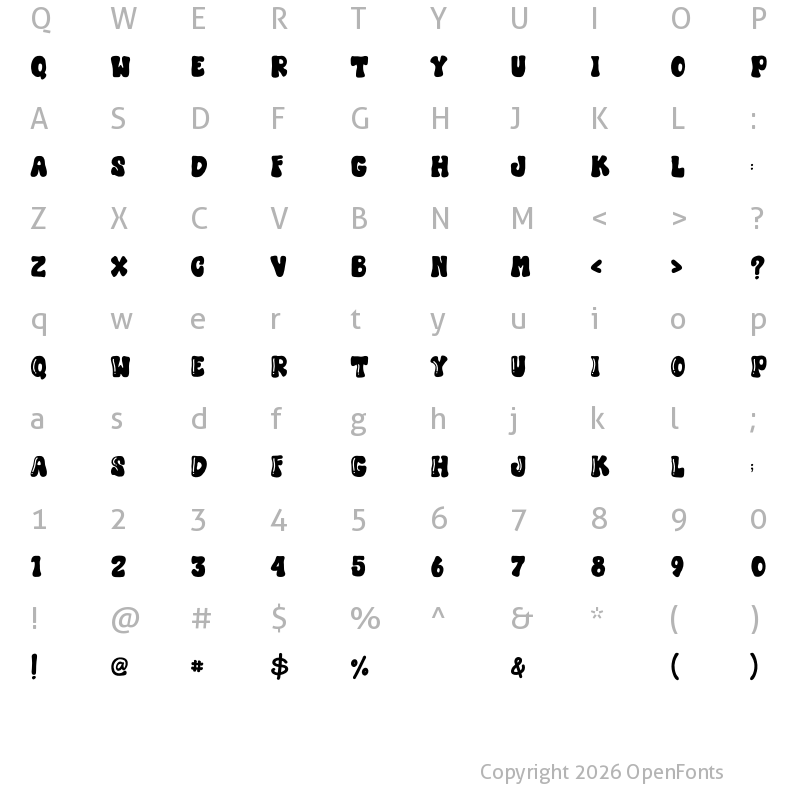 Q W E R T Y U I O P
Q W E R T Y U I O P
A S D F G H J K L :
A S D F G H J K L :
Z X C V B N M < > ?
Z X C V B N M < > ?
q w e r t y u i o p
Q W E R T Y U I O P
a s d f g h j k l ;
A S D F G H J K L ;
1 2 3 4 5 6 7 8 9 0
1 2 3 4 5 6 7 8 9 0
! @ # $ % ^ & * ( )
! @ # $ % & ( )

Copyright 2026 OpenFonts